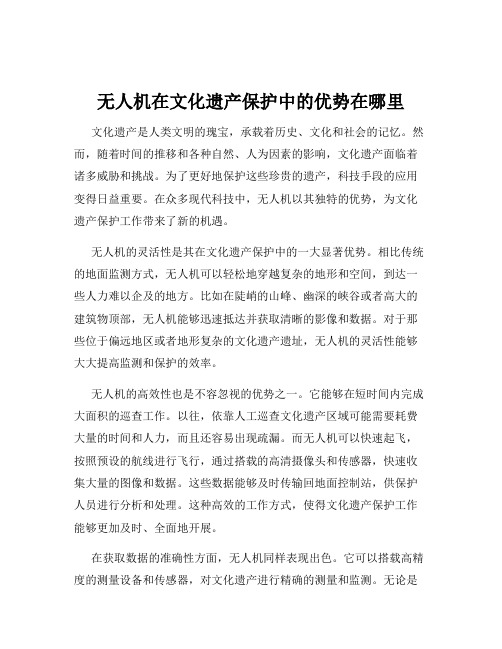 无人机在文化遗产保护中的优势在哪里

文化遗产是人类文明的瑰宝，承载着历史、文化和社会的记忆。然而，随着时间的推移和各种自然、人为因素的影响，文化遗产面临着诸多威胁和挑战。为了更好地保护这些珍贵的遗产，科技手段的应用变得日益重要。在众多现代科技中，无人机以其独特的优势，为文化遗产保护工作带来了新的机遇。

无人机的灵活性是其在文化遗产保护中的一大显著优势。相比传统的地面监测方式，无人机可以轻松地穿越复杂的地形和空间，到达一些人力难以企及的地方。比如在陡峭的山峰、幽深的峡谷或者高大的建筑物顶部，无人机能够迅速抵达并获取清晰的影像和数据。对于那些位于偏远地区或者地形复杂的文化遗产遗址，无人机的灵活性能够大大提高监测和保护的效率。

无人机的高效性也是不容忽视的优势之一。它能够在短时间内完成大面积的巡查工作。以往，依靠人工巡查文化遗产区域可能需要耗费大量的时间和人力，而且还容易出现疏漏。而无人机可以快速起飞，按照预设的航线进行飞行，通过搭载的高清摄像头和传感器，快速收集大量的图像和数据。这些数据能够及时传输回地面控制站，供保护人员进行分析和处理。这种高效的工作方式，使得文化遗产保护工作能够更加及时、全面地开展。

在获取数据的准确性方面，无人机同样表现出色。它可以搭载高精度的测量设备和传感器，对文化遗产进行精确的测量和监测。无论是